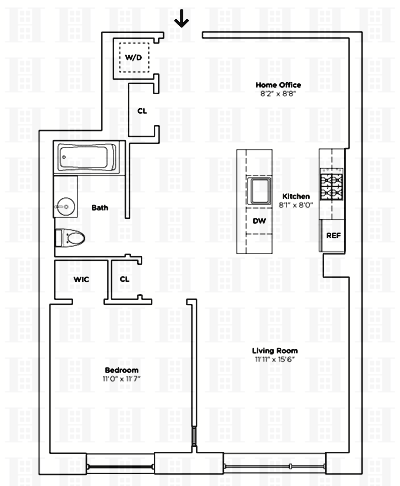 W/D

Home Office
8'2" x 8'8"

CL

Bath

Kitchen
8'1" x 8'0"

DW

REF

WIC

CL

Living Room
11'11" x 15'6"

Bedroom
11'0" x 11'7"